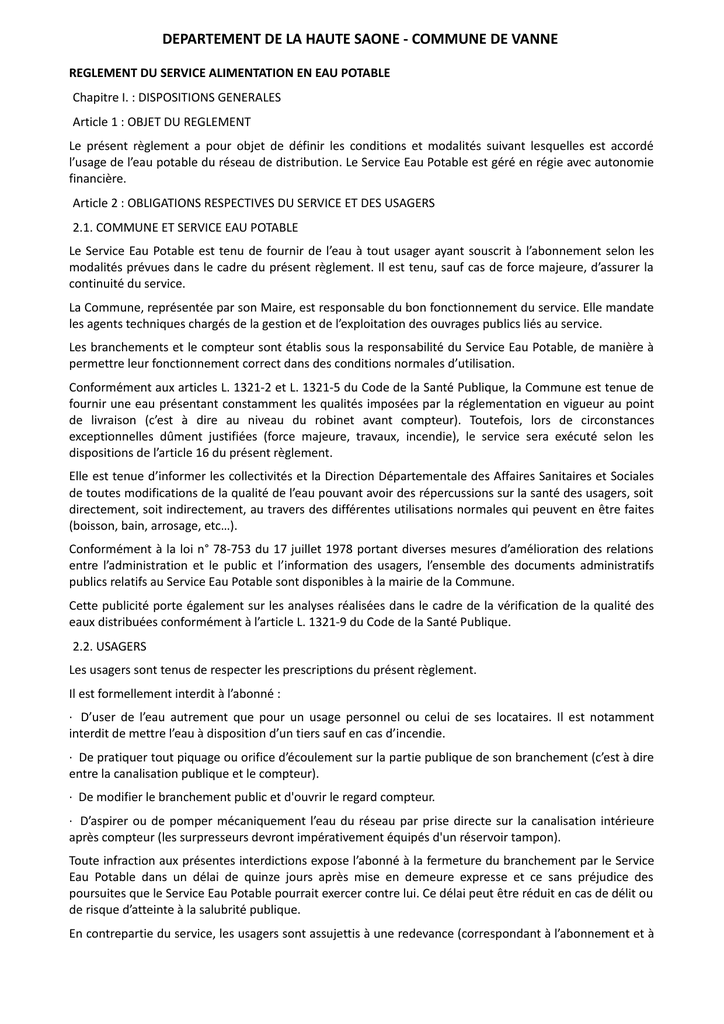 DEPARTEMENT DE LA HAUTE SAONE - COMMUNE DE VANNE

REGLEMENT DU SERVICE ALIMENTATION EN EAU POTABLE

Chapitre I. : DISPOSITIONS GENERALES

Article 1 : OBJET DU REGLEMENT

Le présent règlement a pour objet de définir les conditions et modalités suivant lesquelles est accordé l'usage de l'eau potable du réseau de distribution. Le Service Eau Potable est géré en régie avec autonomie financière.

Article 2 : OBLIGATIONS RESPECTIVES DU SERVICE ET DES USAGERS

2.1. COMMUNE ET SERVICE EAU POTABLE

Le Service Eau Potable est tenu de fournir de l'eau à tout usager ayant souscrit à l'abonnement selon les modalités prévues dans le cadre du présent règlement. Il est tenu, sauf cas de force majeure, d'assurer la continuité du service.

La Commune, représentée par son Maire, est responsable du bon fonctionnement du service. Elle mandate les agents techniques chargés de la gestion et de l'exploitation des ouvrages publics liés au service.

Les branchements et le compteur sont établis sous la responsabilité du Service Eau Potable, de manière à permettre leur fonctionnement correct dans des conditions normales d'utilisation.

Conformément aux articles L. 1321-2 et L. 1321-5 du Code de la Santé Publique, la Commune est tenue de fournir une eau présentant constamment les qualités imposées par la réglementation en vigueur au point de livraison (c'est à dire au niveau du robinet avant compteur). Toutefois, lors de circonstances exceptionnelles dûment justifiées (force majeure, travaux, incendie), le service sera exécuté selon les dispositions de l'article 16 du présent règlement.

Elle est tenue d'informer les collectivités et la Direction Départementale des Affaires Sanitaires et Sociales de toutes modifications de la qualité de l'eau pouvant avoir des répercussions sur la santé des usagers, soit directement, soit indirectement, au travers des différentes utilisations normales qui peuvent en être faites (boisson, bain, arrosage, etc…).

Conformément à la loi n° 78-753 du 17 juillet 1978 portant diverses mesures d'amélioration des relations entre l'administration et le public et l'information des usagers, l'ensemble des documents administratifs publics relatifs au Service Eau Potable sont disponibles à la mairie de la Commune.

Cette publicité porte également sur les analyses réalisées dans le cadre de la vérification de la qualité des eaux distribuées conformément à l'article L. 1321-9 du Code de la Santé Publique.

2.2. USAGERS

Les usagers sont tenus de respecter les prescriptions du présent règlement.

Il est formellement interdit à l'abonné :

· D'user de l'eau autrement que pour un usage personnel ou celui de ses locataires. Il est notamment interdit de mettre l'eau à disposition d'un tiers sauf en cas d'incendie.

· De pratiquer tout piquage ou orifice d'écoulement sur la partie publique de son branchement (c'est à dire entre la canalisation publique et le compteur).

· De modifier le branchement public et d'ouvrir le regard compteur.

· D'aspirer ou de pomper mécaniquement l'eau du réseau par prise directe sur la canalisation intérieure après compteur (les surpresseurs devront impérativement équipés d'un réservoir tampon).

Toute infraction aux présentes interdictions expose l'abonné à la fermeture du branchement par le Service Eau Potable dans un délai de quinze jours après mise en demeure expresse et ce sans préjudice des poursuites que le Service Eau Potable pourrait exercer contre lui. Ce délai peut être réduit en cas de délit ou de risque d'atteinte à la salubrité publique.

En contrepartie du service, les usagers sont assujettis à une redevance (correspondant à l'abonnement et à